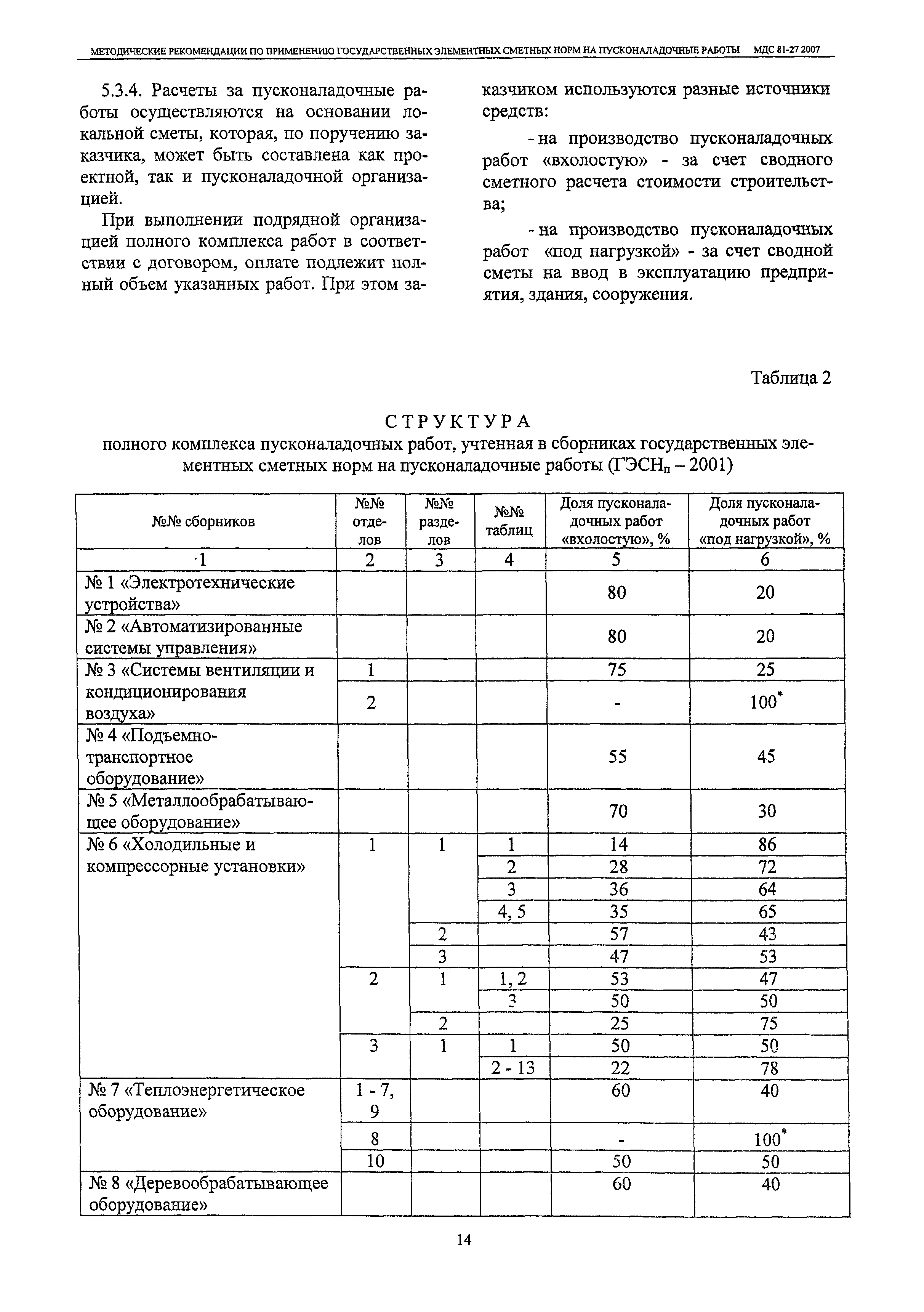 МЕТОДИЧЕСКИЕ РЕКОМЕНДАЦИИ ПО ПРИМЕНЕНИЮ ГОСУДАРСТВЕННЫХ ЭЛЕМЕНТНЫХ СМЕТНЫХ НОРМ НА ПУСКОНАЛАДОЧНЫЕ РАБОТЫ МДС 81-27 2007

5.3.4. Расчеты за пусконаладочные работы осуществляются на основании локальной сметы, которая, по поручению заказчика, может быть составлена как проектной, так и пусконаладочной организацией.

При выполнении подрядной организацией полного комплекса работ в соответствии с договором, оплате подлежит полный объем указанных работ. При этом заказчиком используются разные источники средств:

- на производство пусконаладочных работ «вхолостую» - за счет сводного сметного расчета стоимости строительства;

- на производство пусконаладочных работ «под нагрузкой» - за счет сводной сметы на ввод в эксплуатацию предприятия, здания, сооружения.

Таблица 2

СТРУКТУРА
полного комплекса пусконаладочных работ, учтенная в сборниках государственных элементных сметных норм на пусконаладочные работы (ГЭСН$_п$ – 2001)

| №№ сборников | №№ отделов | №№ разделов | №№ таблиц | Доля пусконаладочных работ «вхолостую», % | Доля пусконаладочных работ «под нагрузкой», % |
|---|---|---|---|---|---|
| 1 | 2 | 3 | 4 | 5 | 6 |
| № 1 «Электротехнические устройства» | | | | 80 | 20 |
| № 2 «Автоматизированные системы управления» | | | | 80 | 20 |
| № 3 «Системы вентиляции и кондиционирования воздуха» | 1 | | | 75 | 25 |
| | 2 | | | - | 100$^*$ |
| № 4 «Подъемно-транспортное оборудование» | | | | 55 | 45 |
| № 5 «Металлообрабатывающее оборудование» | | | | 70 | 30 |
| № 6 «Холодильные и компрессорные установки» | 1 | 1 | 1 | 14 | 86 |
| | | | 2 | 28 | 72 |
| | | | 3 | 36 | 64 |
| | | | 4, 5 | 35 | 65 |
| | | 2 | | 57 | 43 |
| | | 3 | | 47 | 53 |
| | 2 | 1 | 1, 2 | 53 | 47 |
| | | | 3 | 50 | 50 |
| | | 2 | | 25 | 75 |
| | 3 | 1 | 1 | 50 | 50 |
| | | | 2 - 13 | 22 | 78 |
| № 7 «Теплоэнергетическое оборудование» | 1 - 7, 9 | | | 60 | 40 |
| | 8 | | | - | 100$^*$ |
| | 10 | | | 50 | 50 |
| № 8 «Деревообрабатывающее оборудование» | | | | 60 | 40 |

14